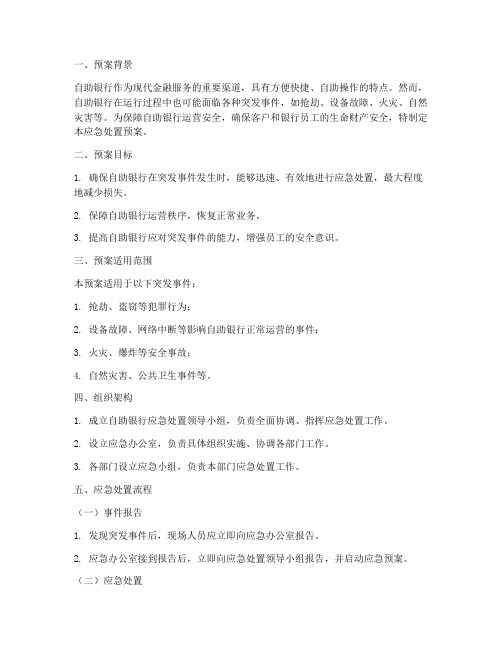 一、预案背景

自助银行作为现代金融服务的重要渠道，具有方便快捷、自助操作的特点。然而，自助银行在运行过程中也可能面临各种突发事件，如抢劫、设备故障、火灾、自然灾害等。为保障自助银行运营安全，确保客户和银行员工的生命财产安全，特制定本应急处置预案。

二、预案目标

1. 确保自助银行在突发事件发生时，能够迅速、有效地进行应急处置，最大程度地减少损失。

2. 保障自助银行运营秩序，恢复正常业务。

3. 提高自助银行应对突发事件的能力，增强员工的安全意识。

三、预案适用范围

本预案适用于以下突发事件：

1. 抢劫、盗窃等犯罪行为；

2. 设备故障、网络中断等影响自助银行正常运营的事件；

3. 火灾、爆炸等安全事故；

4. 自然灾害、公共卫生事件等。

四、组织架构

1. 成立自助银行应急处置领导小组，负责全面协调、指挥应急处置工作。

2. 设立应急办公室，负责具体组织实施、协调各部门工作。

3. 各部门设立应急小组，负责本部门应急处置工作。

五、应急处置流程

（一）事件报告

1. 发现突发事件后，现场人员应立即向应急办公室报告。

2. 应急办公室接到报告后，立即向应急处置领导小组报告，并启动应急预案。

（二）应急处置